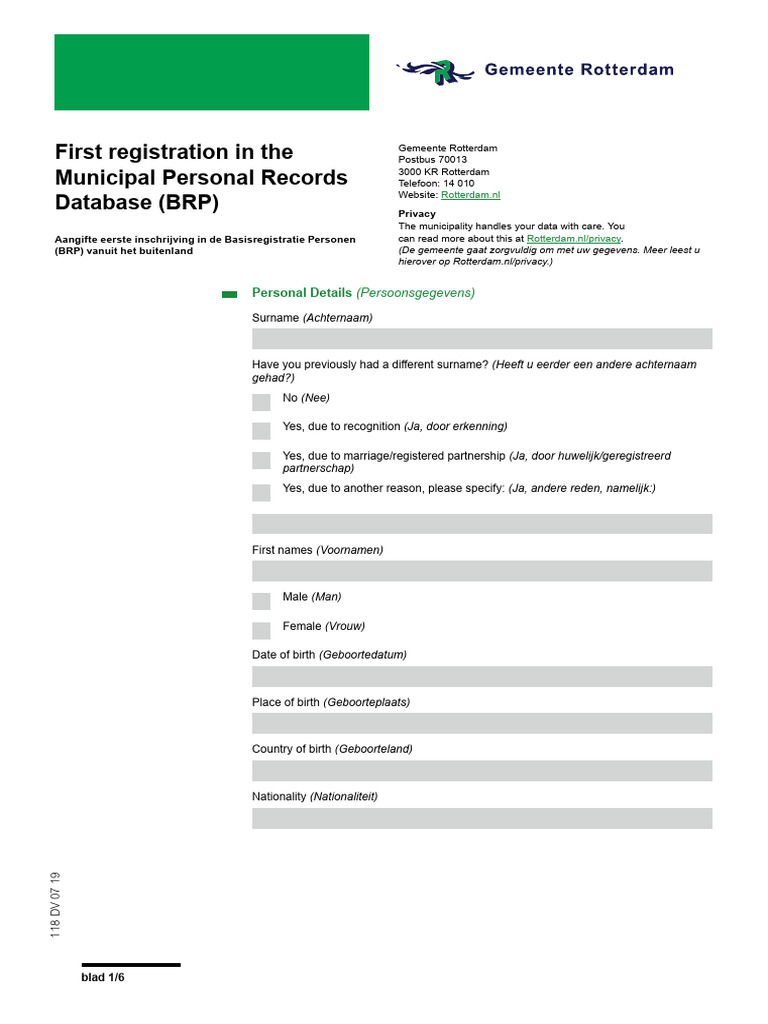 Gemeente Rotterdam

First registration in the Municipal Personal Records Database (BRP)

Aangifte eerste inschrijving in de Basisregistratie Personen (BRP) vanuit het buitenland

Gemeente Rotterdam
Postbus 70013
3000 KR Rotterdam
Telefoon: 14 010
Website: Rotterdam.nl

Privacy
The municipality handles your data with care. You can read more about this at Rotterdam.nl/privacy.
(De gemeente gaat zorgvuldig om met uw gegevens. Meer leest u hierover op Rotterdam.nl/privacy.)

Personal Details (Persoonsgegevens)

Surname (Achternaam)

Have you previously had a different surname? (Heeft u eerder een andere achternaam gehad?)

No (Nee)

Yes, due to recognition (Ja, door erkenning)

Yes, due to marriage/registered partnership (Ja, door huwelijk/geregistreerd partnerschap)

Yes, due to another reason, please specify: (Ja, andere reden, namelijk:)

First names (Voornamen)

Male (Man)

Female (Vrouw)

Date of birth (Geboortedatum)

Place of birth (Geboorteplaats)

Country of birth (Geboorteland)

Nationality (Nationaliteit)

118 DV 07 19

blad 1/6